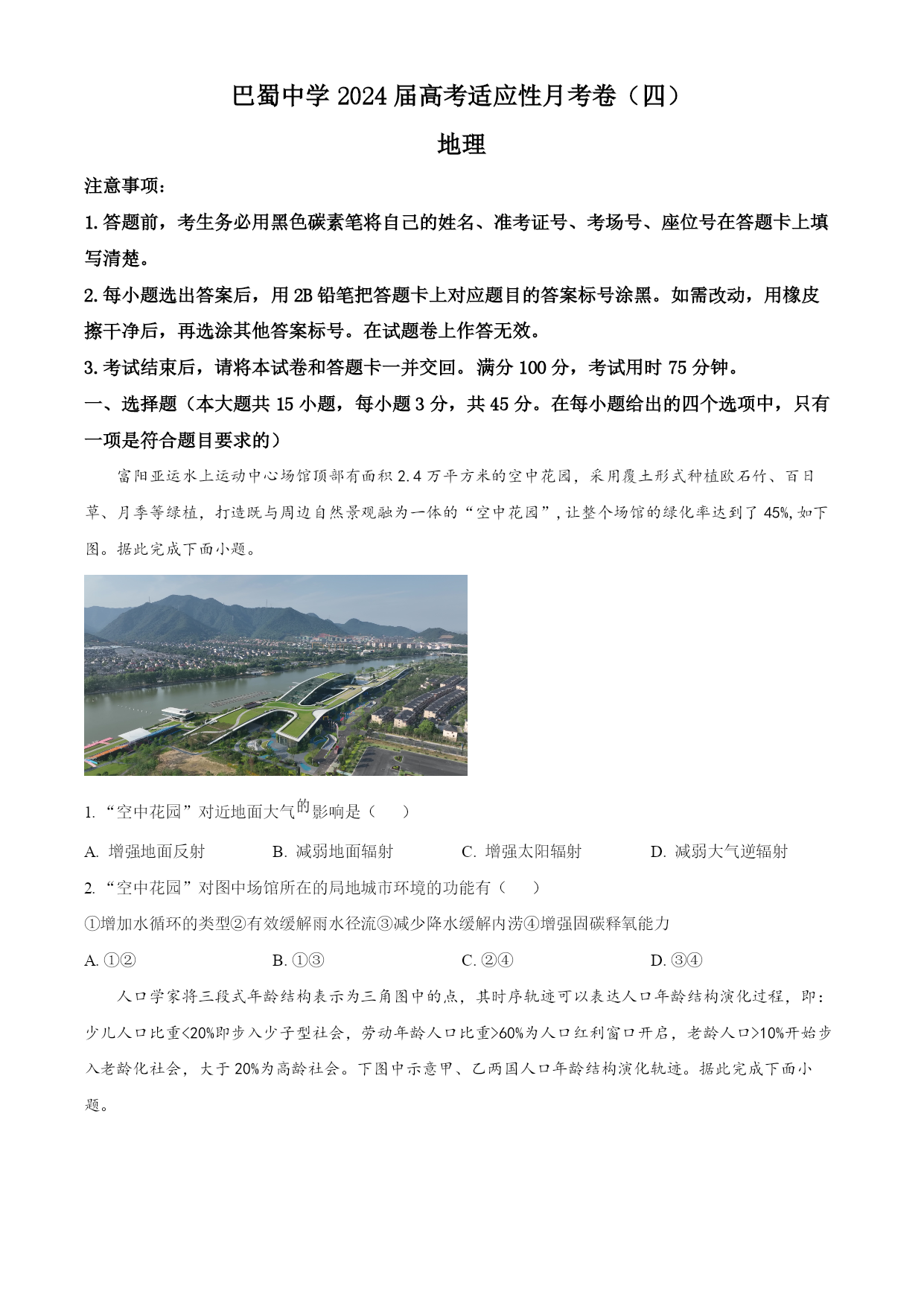 巴蜀中学 2024 届高考适应性月考卷（四）

地理

注意事项：

1. 答题前，考生务必用黑色碳素笔将自己的姓名、准考证号、考场号、座位号在答题卡上填写清楚。

2. 每小题选出答案后，用 2B 铅笔把答题卡上对应题目的答案标号涂黑。如需改动，用橡皮擦干净后，再选涂其他答案标号。在试题卷上作答无效。

3. 考试结束后，请将本试卷和答题卡一并交回。满分 100 分，考试用时 75 分钟。

一、选择题（本大题共 15 小题，每小题 3 分，共 45 分。在每小题给出的四个选项中，只有一项是符合题目要求的）

富阳亚运水上运动中心场馆顶部有面积 2.4 万平方米的空中花园，采用覆土形式种植欧石竹、百日草、月季等绿植，打造既与周边自然景观融为一体的“空中花园”，让整个场馆的绿化率达到了 45%，如下图。据此完成下面小题。

1. “空中花园”对近地面大气的影响是（　　）

A. 增强地面反射　　B. 减弱地面辐射　　C. 增强太阳辐射　　D. 减弱大气逆辐射

2. “空中花园”对图中场馆所在的局地城市环境的功能有（　　）

①增加水循环的类型②有效缓解雨水径流③减少降水缓解内涝④增强固碳释氧能力

A. ①②　　B. ①③　　C. ②④　　D. ③④

人口学家将三段式年龄结构表示为三角图中的点，其时序轨迹可以表达人口年龄结构演化过程，即：少儿人口比重<20%即步入少子型社会，劳动年龄人口比重>60%为人口红利窗口开启，老龄人口>10%开始步入老龄化社会，大于 20%为高龄社会。下图中示意甲、乙两国人口年龄结构演化轨迹。据此完成下面小题。